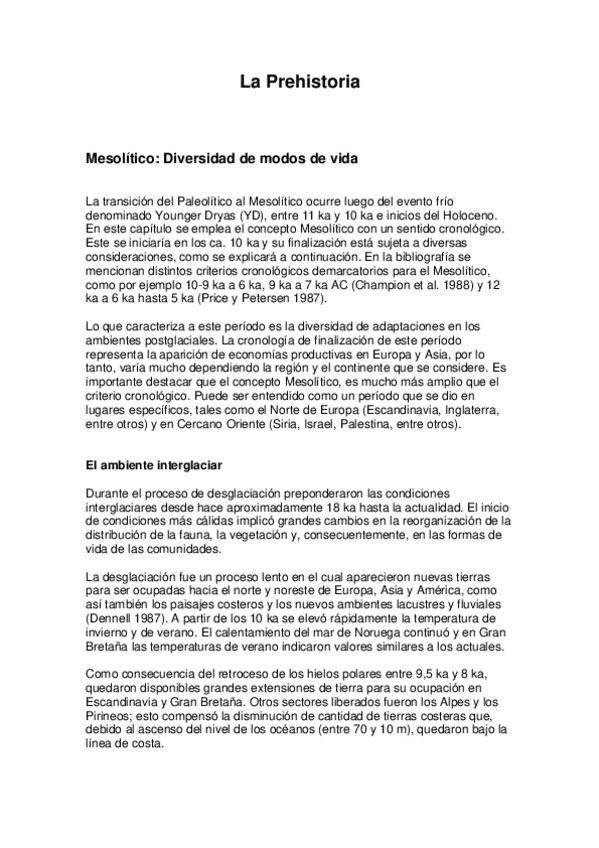 La Prehistoria

Mesolítico: Diversidad de modos de vida

La transición del Paleolítico al Mesolítico ocurre luego del evento frío denominado Younger Dryas (YD), entre 11 ka y 10 ka e inicios del Holoceno. En este capítulo se emplea el concepto Mesolítico con un sentido cronológico. Este se iniciaría en los ca. 10 ka y su finalización está sujeta a diversas consideraciones, como se explicará a continuación. En la bibliografía se mencionan distintos criterios cronológicos demarcatorios para el Mesolítico, como por ejemplo 10-9 ka a 6 ka, 9 ka a 7 ka AC (Champion et al. 1988) y 12 ka a 6 ka hasta 5 ka (Price y Petersen 1987).

Lo que caracteriza a este período es la diversidad de adaptaciones en los ambientes postglaciales. La cronología de finalización de este período representa la aparición de economías productivas en Europa y Asia, por lo tanto, varía mucho dependiendo la región y el continente que se considere. Es importante destacar que el concepto Mesolítico, es mucho más amplio que el criterio cronológico. Puede ser entendido como un período que se dio en lugares específicos, tales como el Norte de Europa (Escandinavia, Inglaterra, entre otros) y en Cercano Oriente (Siria, Israel, Palestina, entre otros).

El ambiente interglaciar

Durante el proceso de desglaciación preponderaron las condiciones interglaciares desde hace aproximadamente 18 ka hasta la actualidad. El inicio de condiciones más cálidas implicó grandes cambios en la reorganización de la distribución de la fauna, la vegetación y, consecuentemente, en las formas de vida de las comunidades.

La desglaciación fue un proceso lento en el cual aparecieron nuevas tierras para ser ocupadas hacia el norte y noreste de Europa, Asia y América, como así también los paisajes costeros y los nuevos ambientes lacustres y fluviales (Dennell 1987). A partir de los 10 ka se elevó rápidamente la temperatura de invierno y de verano. El calentamiento del mar de Noruega continuó y en Gran Bretaña las temperaturas de verano indicaron valores similares a los actuales.

Como consecuencia del retroceso de los hielos polares entre 9,5 ka y 8 ka, quedaron disponibles grandes extensiones de tierra para su ocupación en Escandinavia y Gran Bretaña. Otros sectores liberados fueron los Alpes y los Pirineos; esto compensó la disminución de cantidad de tierras costeras que, debido al ascenso del nivel de los océanos (entre 70 y 10 m), quedaron bajo la línea de costa.